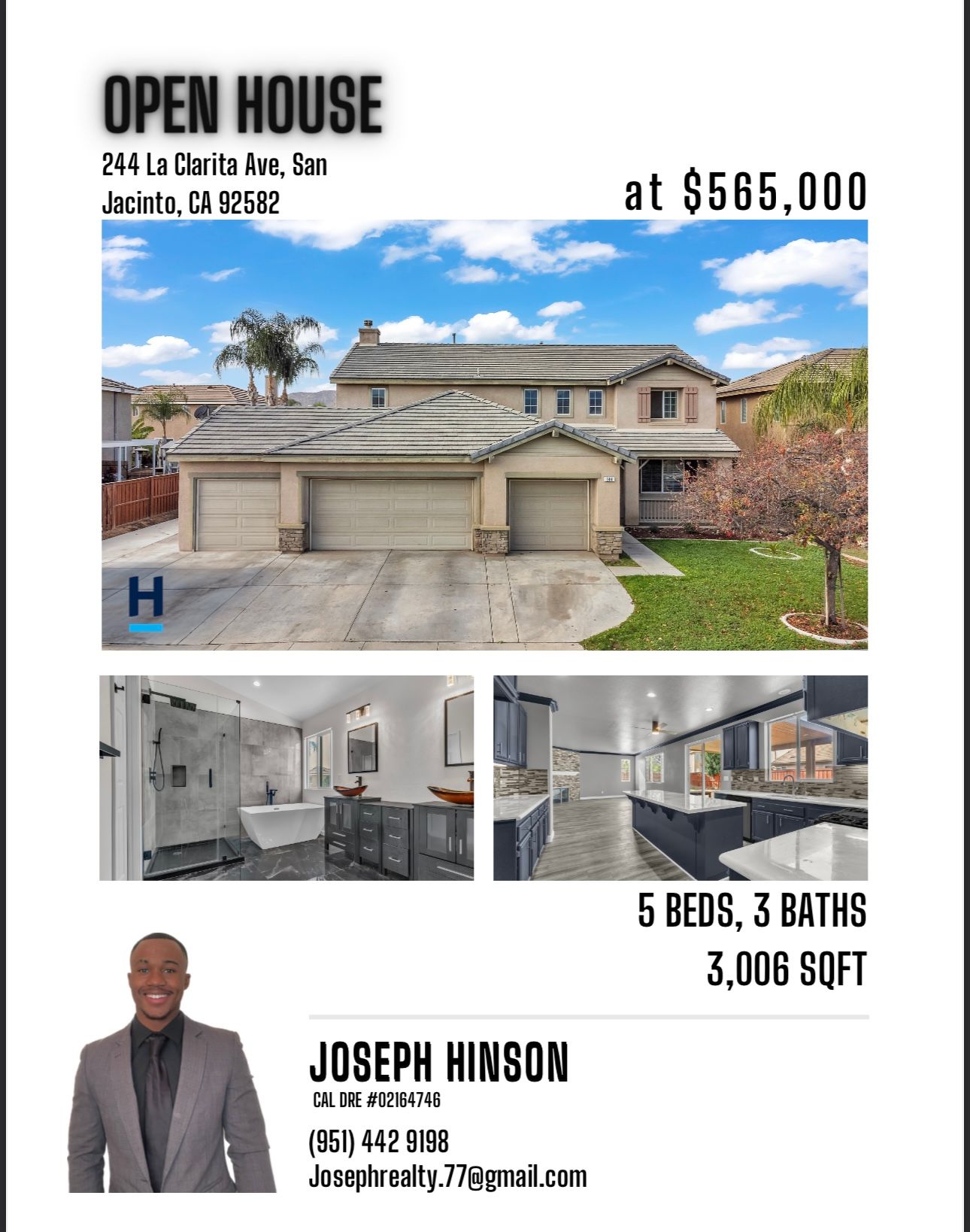 OPEN HOUSE

244 La Clarita Ave, San Jacinto, CA 92582

at $565,000

H

5 BEDS, 3 BATHS
3,006 SQFT

JOSEPH HINSON
CAL DRE #02164746

(951) 442 9198
Josephrealty.77@gmail.com